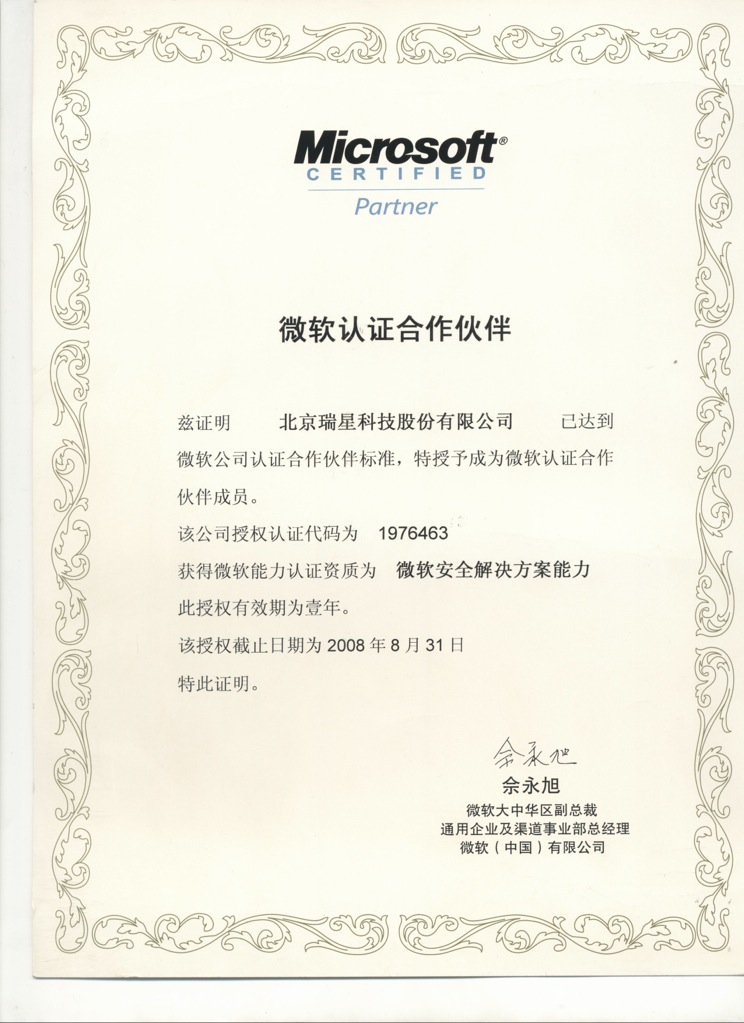 Microsoft®
CERTIFIED
Partner

微软认证合作伙伴

兹证明 北京瑞星科技股份有限公司 已达到微软公司认证合作伙伴标准，特授予成为微软认证合作伙伴成员。

该公司授权认证代码为 1976463

获得微软能力认证资质为 微软安全解决方案能力

此授权有效期为壹年。

该授权截止日期为 2008 年 8 月 31 日

特此证明。

佘永旭

佘永旭
微软大中华区副总裁
通用企业及渠道事业部总经理
微软（中国）有限公司